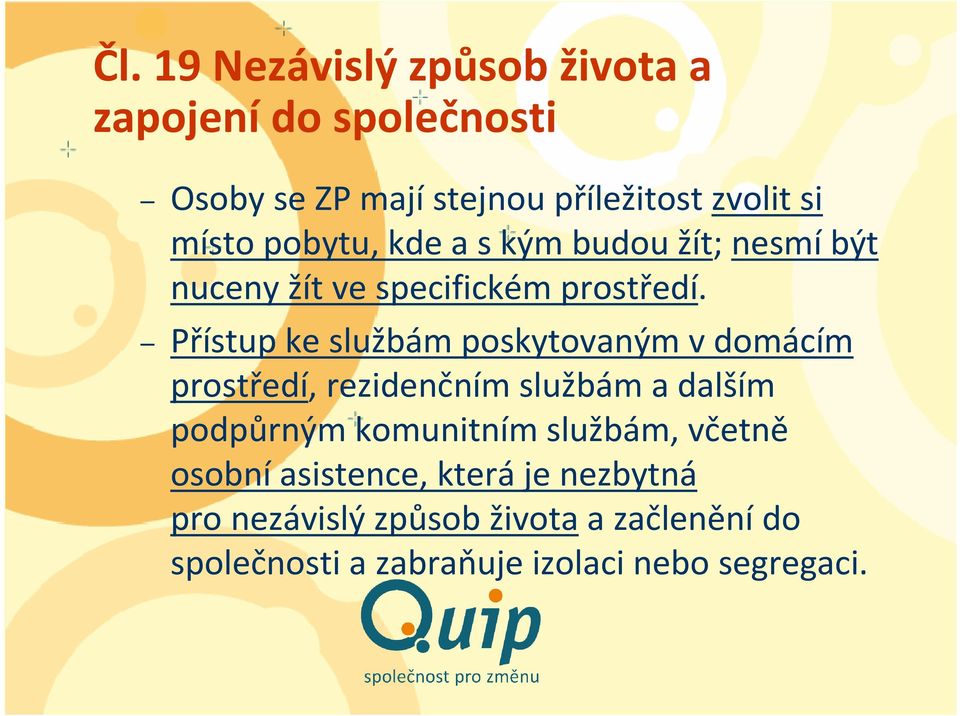 Čl. 19 Nezávislý způsob života a zapojení do společnosti

– Osoby se ZP mají stejnou příležitost zvolit si místo pobytu, kde a s kým budou žít; nesmí být nuceny žít ve specifickém prostředí.

– Přístup ke službám poskytovaným v domácím prostředí, rezidenčním službám a dalším podpůrným komunitním službám, včetně osobní asistence, která je nezbytná pro nezávislý způsob života a začlenění do společnosti a zabraňuje izolaci nebo segregaci.

Quip
společnost pro změnu